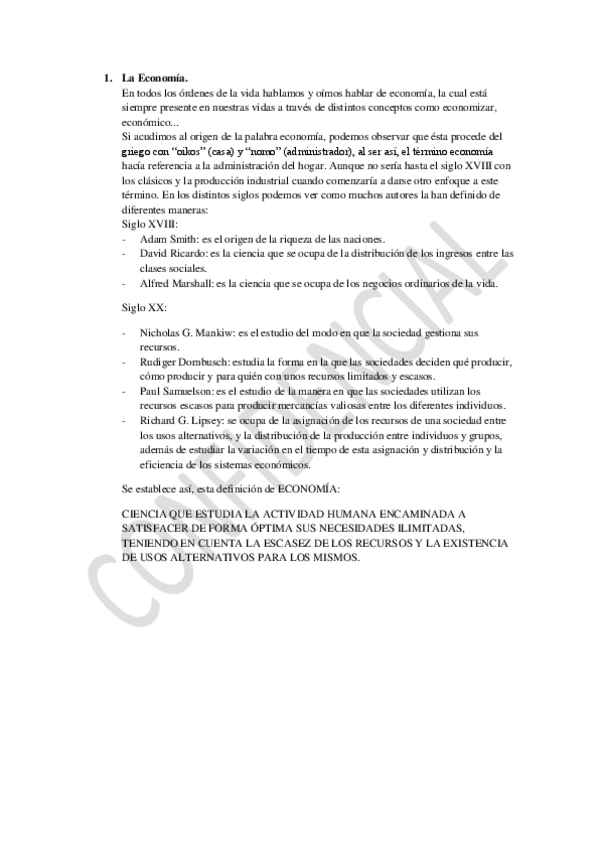 1. La Economía.

En todos los órdenes de la vida hablamos y oímos hablar de economía, la cual está siempre presente en nuestras vidas a través de distintos conceptos como economizar, económico...

Si acudimos al origen de la palabra economía, podemos observar que ésta procede del griego con "oikos" (casa) y "nomo" (administrador), al ser así, el término economía hacía referencia a la administración del hogar. Aunque no sería hasta el siglo XVIII con los clásicos y la producción industrial cuando comenzaría a darse otro enfoque a este término. En los distintos siglos podemos ver como muchos autores la han definido de diferentes maneras:

Siglo XVIII:

- Adam Smith: es el origen de la riqueza de las naciones.
- David Ricardo: es la ciencia que se ocupa de la distribución de los ingresos entre las clases sociales.
- Alfred Marshall: es la ciencia que se ocupa de los negocios ordinarios de la vida.

Siglo XX:

- Nicholas G. Mankiw: es el estudio del modo en que la sociedad gestiona sus recursos.
- Rudiger Dornbusch: estudia la forma en la que las sociedades deciden qué producir, cómo producir y para quién con unos recursos limitados y escasos.
- Paul Samuelson: es el estudio de la manera en que las sociedades utilizan los recursos escasos para producir mercancías valiosas entre los diferentes individuos.
- Richard G. Lipsey: se ocupa de la asignación de los recursos de una sociedad entre los usos alternativos, y la distribución de la producción entre individuos y grupos, además de estudiar la variación en el tiempo de esta asignación y distribución y la eficiencia de los sistemas económicos.

Se establece así, esta definición de ECONOMÍA:

CIENCIA QUE ESTUDIA LA ACTIVIDAD HUMANA ENCAMINADA A SATISFACER DE FORMA ÓPTIMA SUS NECESIDADES ILIMITADAS, TENIENDO EN CUENTA LA ESCASEZ DE LOS RECURSOS Y LA EXISTENCIA DE USOS ALTERNATIVOS PARA LOS MISMOS.

CONFIDENCIAL